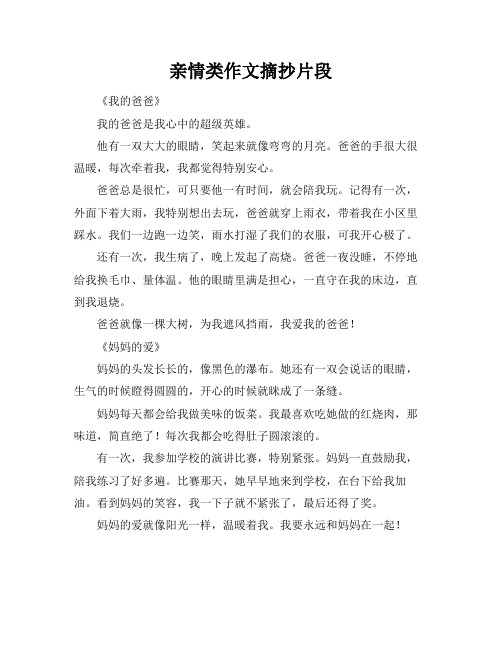 亲情类作文摘抄片段

《我的爸爸》

我的爸爸是我心中的超级英雄。

他有一双大大的眼睛，笑起来就像弯弯的月亮。爸爸的手很大很温暖，每次牵着我，我都觉得特别安心。

爸爸总是很忙，可只要他一有时间，就会陪我玩。记得有一次，外面下着大雨，我特别想出去玩，爸爸就穿上雨衣，带着我在小区里踩水。我们一边跑一边笑，雨水打湿了我们的衣服，可我开心极了。

还有一次，我生病了，晚上发起了高烧。爸爸一夜没睡，不停地给我换毛巾、量体温。他的眼睛里满是担心，一直守在我的床边，直到我退烧。

爸爸就像一棵大树，为我遮风挡雨，我爱我的爸爸！

《妈妈的爱》

妈妈的头发长长的，像黑色的瀑布。她还有一双会说话的眼睛，生气的时候瞪得圆圆的，开心的时候就眯成了一条缝。

妈妈每天都会给我做美味的饭菜。我最喜欢吃她做的红烧肉，那味道，简直绝了！每次我都会吃得肚子圆滚滚的。

有一次，我参加学校的演讲比赛，特别紧张。妈妈一直鼓励我，陪我练习了好多遍。比赛那天，她早早地来到学校，在台下给我加油。看到妈妈的笑容，我一下子就不紧张了，最后还得了奖。

妈妈的爱就像阳光一样，温暖着我。我要永远和妈妈在一起！